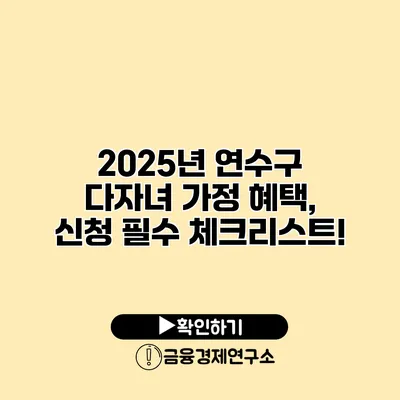 2025년 연수구
다자녀 가정 혜택,
신청 필수 체크리스트!

▶확인하기

금융경제연구소